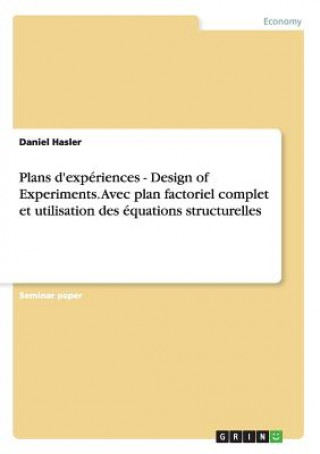 Economy

Daniel Hasler

Plans d'expériences - Design of Experiments. Avec plan factoriel complet et utilisation des équations structurelles

Seminar paper

GRIN